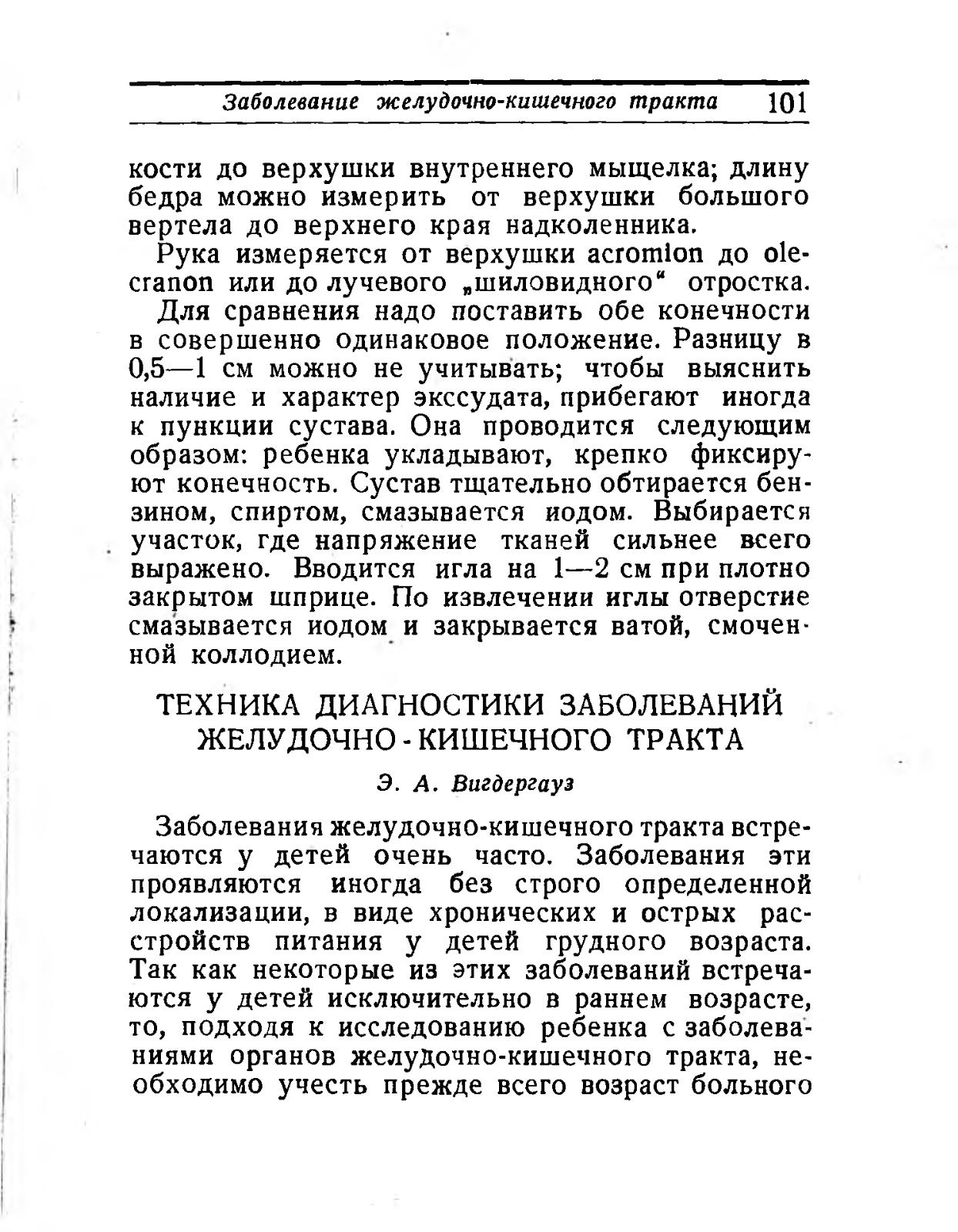 Заболевание желудочно-кишечного тракта 101

кости до верхушки внутреннего мыщелка; длину бедра можно измерить от верхушки большого вертела до верхнего края надколенника.

Рука измеряется от верхушки acromion до olecranon или до лучевого „шиловидного“ отростка.

Для сравнения надо поставить обе конечности в совершенно одинаковое положение. Разницу в 0,5—1 см можно не учитывать; чтобы выяснить наличие и характер экссудата, прибегают иногда к пункции сустава. Она проводится следующим образом: ребенка укладывают, крепко фиксируют конечность. Сустав тщательно обтирается бензином, спиртом, смазывается иодом. Выбирается участок, где напряжение тканей сильнее всего выражено. Вводится игла на 1—2 см при плотно закрытом шприце. По извлечении иглы отверстие смазывается иодом и закрывается ватой, смоченной коллодием.

ТЕХНИКА ДИАГНОСТИКИ ЗАБОЛЕВАНИЙ ЖЕЛУДОЧНО-КИШЕЧНОГО ТРАКТА

Э. А. Вигдергауз

Заболевания желудочно-кишечного тракта встречаются у детей очень часто. Заболевания эти проявляются иногда без строго определенной локализации, в виде хронических и острых расстройств питания у детей грудного возраста. Так как некоторые из этих заболеваний встречаются у детей исключительно в раннем возрасте, то, подходя к исследованию ребенка с заболеваниями органов желудочно-кишечного тракта, необходимо учесть прежде всего возраст больного